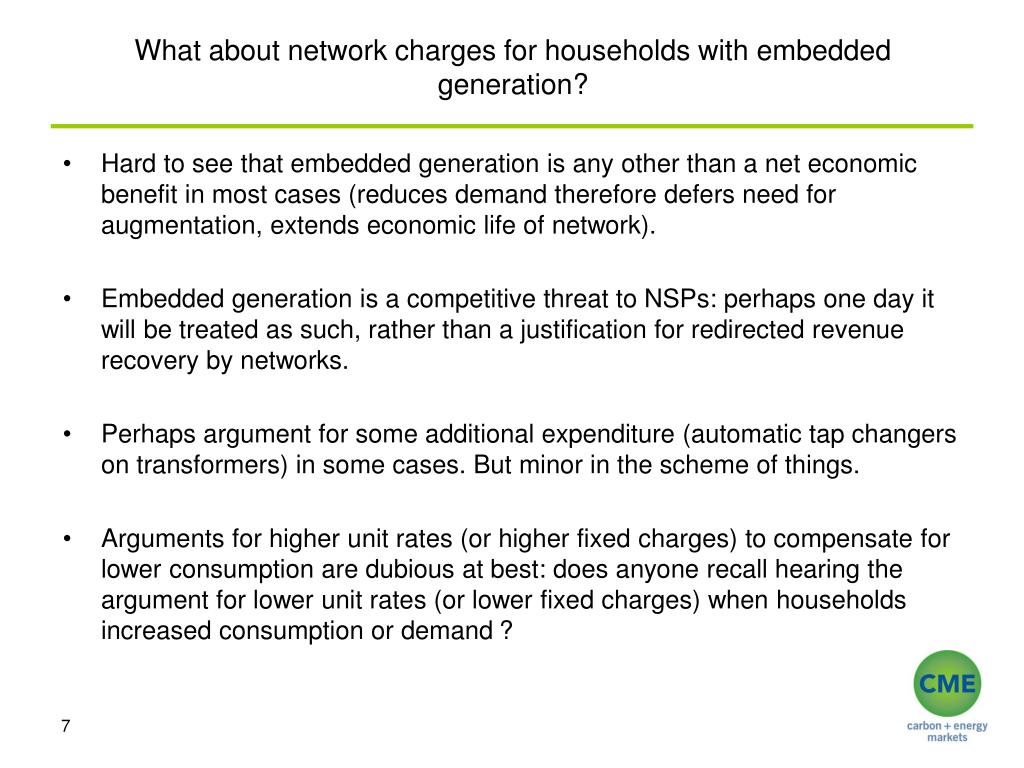 What about network charges for households with embedded generation?

• Hard to see that embedded generation is any other than a net economic benefit in most cases (reduces demand therefore defers need for augmentation, extends economic life of network).

• Embedded generation is a competitive threat to NSPs: perhaps one day it will be treated as such, rather than a justification for redirected revenue recovery by networks.

• Perhaps argument for some additional expenditure (automatic tap changers on transformers) in some cases. But minor in the scheme of things.

• Arguments for higher unit rates (or higher fixed charges) to compensate for lower consumption are dubious at best: does anyone recall hearing the argument for lower unit rates (or lower fixed charges) when households increased consumption or demand ?

7

CME
carbon + energy markets